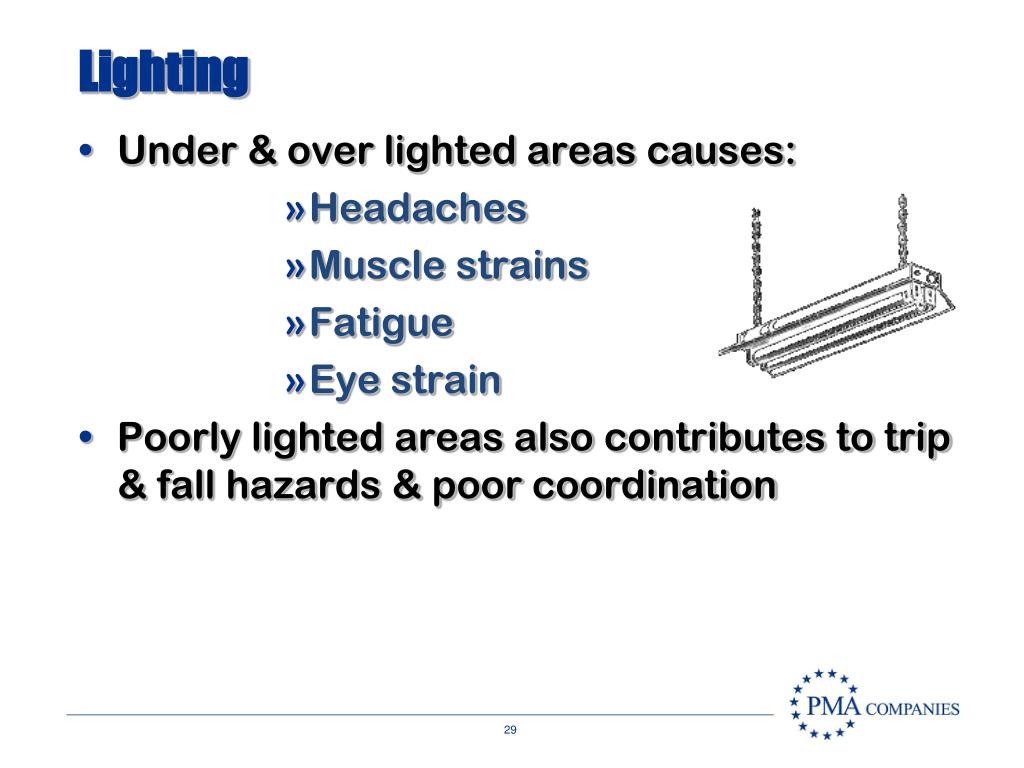 Lighting

• Under & over lighted areas causes:

» Headaches

» Muscle strains

» Fatigue

» Eye strain

• Poorly lighted areas also contributes to trip & fall hazards & poor coordination

PMA COMPANIES

29